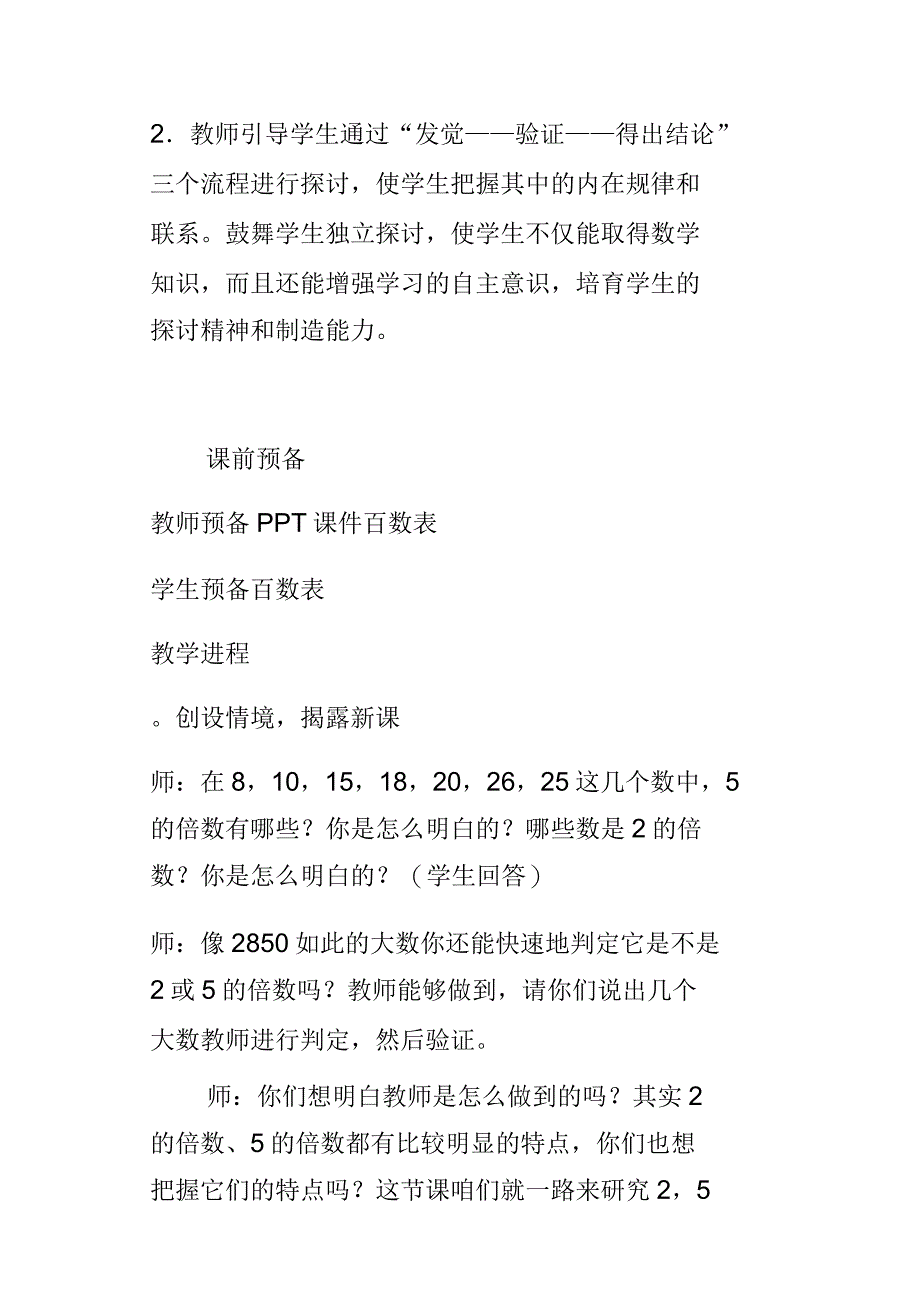 2．教师引导学生通过“发觉——验证——得出结论”三个流程进行探讨，使学生把握其中的内在规律和联系。鼓舞学生独立探讨，使学生不仅能取得数学知识，而且还能增强学习的自主意识，培育学生的探讨精神和制造能力。

课前预备

教师预备 PPT 课件百数表

学生预备百数表

教学进程

。创设情境，揭露新课

师：在 8，10，15，18，20，26，25 这几个数中，5 的倍数有哪些？你是怎么明白的？哪些数是 2 的倍数？你是怎么明白的？（学生回答）

师：像 2850 如此的大数你还能快速地判定它是不是 2 或 5 的倍数吗？教师能够做到，请你们说出几个大数教师进行判定，然后验证。

师：你们想明白教师是怎么做到的吗？其实 2 的倍数、5 的倍数都有比较明显的特点，你们也想把握它们的特点吗？这节课咱们就一路来研究 2，5